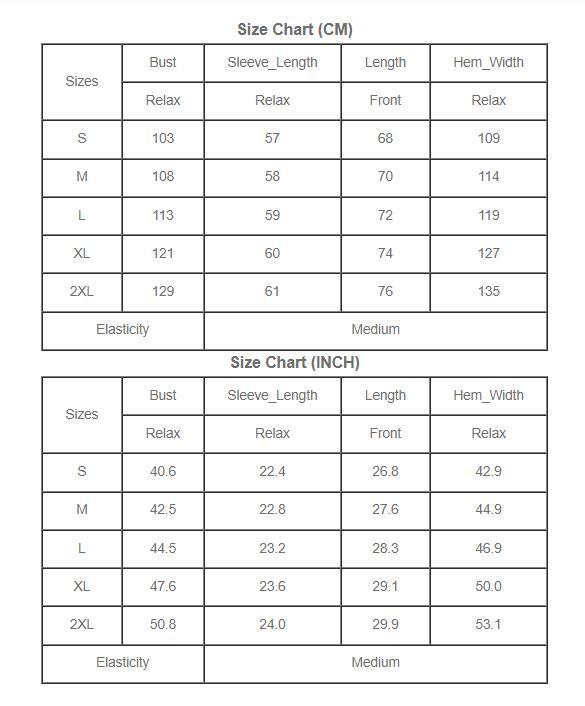 Size Chart (CM)

| Sizes | Bust | Sleeve_Length | Length | Hem_Width |
|---|---|---|---|---|
| | Relax | Relax | Front | Relax |
| S | 103 | 57 | 68 | 109 |
| M | 108 | 58 | 70 | 114 |
| L | 113 | 59 | 72 | 119 |
| XL | 121 | 60 | 74 | 127 |
| 2XL | 129 | 61 | 76 | 135 |
| Elasticity | Medium | | | |

Size Chart (INCH)

| Sizes | Bust | Sleeve_Length | Length | Hem_Width |
|---|---|---|---|---|
| | Relax | Relax | Front | Relax |
| S | 40.6 | 22.4 | 26.8 | 42.9 |
| M | 42.5 | 22.8 | 27.6 | 44.9 |
| L | 44.5 | 23.2 | 28.3 | 46.9 |
| XL | 47.6 | 23.6 | 29.1 | 50.0 |
| 2XL | 50.8 | 24.0 | 29.9 | 53.1 |
| Elasticity | Medium | | | |